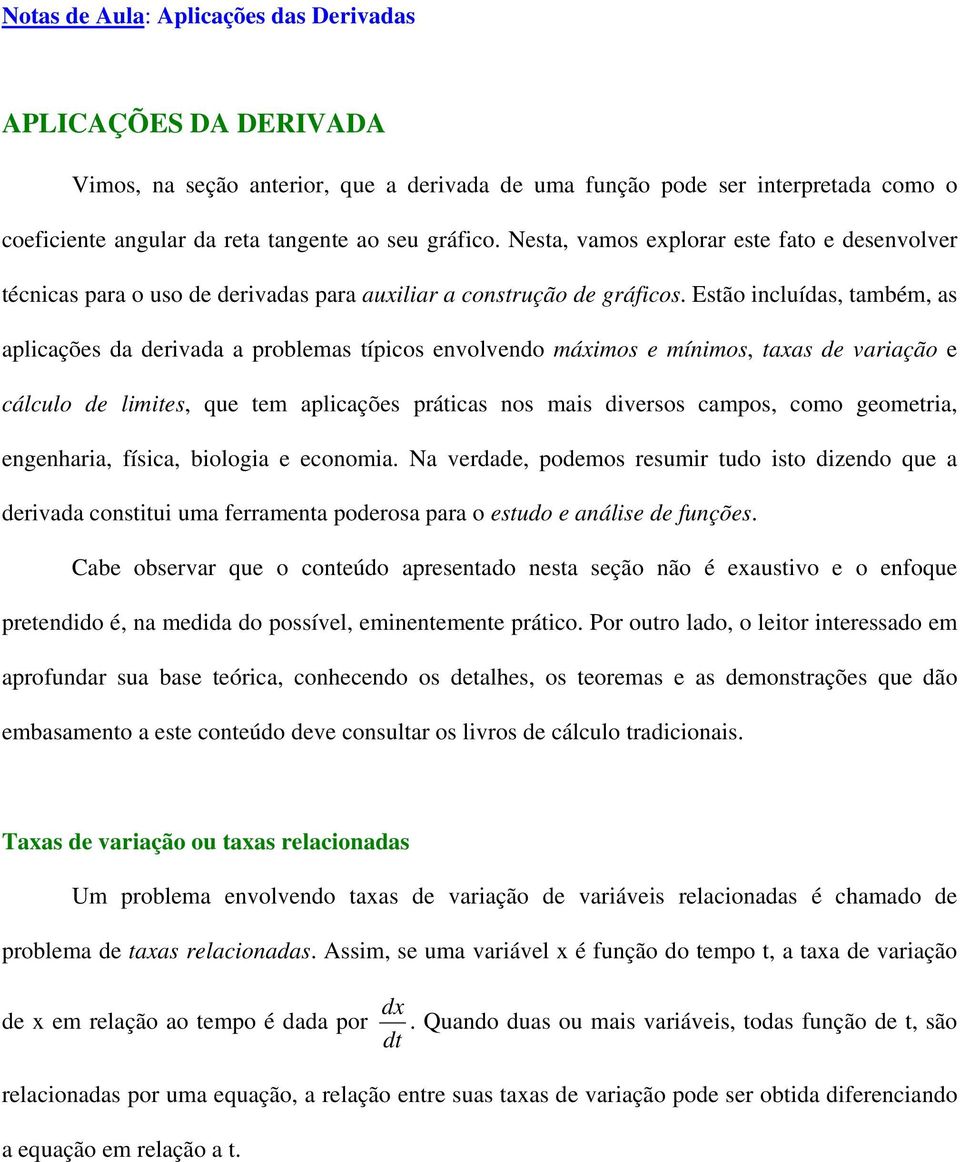 Notas de Aula: Aplicações das Derivadas

APLICAÇÕES DA DERIVADA

Vimos, na seção anterior, que a derivada de uma função pode ser interpretada como o coeficiente angular da reta tangente ao seu gráfico. Nesta, vamos explorar este fato e desenvolver técnicas para o uso de derivadas para auxiliar a construção de gráficos. Estão incluídas, também, as aplicações da derivada a problemas típicos envolvendo máximos e mínimos, taxas de variação e cálculo de limites, que tem aplicações práticas nos mais diversos campos, como geometria, engenharia, física, biologia e economia. Na verdade, podemos resumir tudo isto dizendo que a derivada constitui uma ferramenta poderosa para o estudo e análise de funções.

Cabe observar que o conteúdo apresentado nesta seção não é exaustivo e o enfoque pretendido é, na medida do possível, eminentemente prático. Por outro lado, o leitor interessado em aprofundar sua base teórica, conhecendo os detalhes, os teoremas e as demonstrações que dão embasamento a este conteúdo deve consultar os livros de cálculo tradicionais.

Taxas de variação ou taxas relacionadas

Um problema envolvendo taxas de variação de variáveis relacionadas é chamado de problema de taxas relacionadas. Assim, se uma variável x é função do tempo t, a taxa de variação de x em relação ao tempo é dada por $\frac{dx}{dt}$. Quando duas ou mais variáveis, todas função de t, são relacionadas por uma equação, a relação entre suas taxas de variação pode ser obtida diferenciando a equação em relação a t.